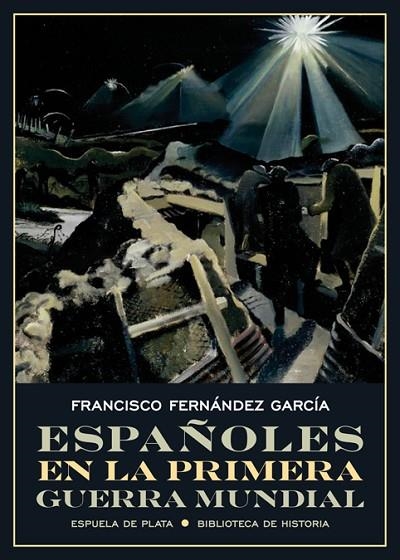 FRANCISCO FERNÁNDEZ GARCÍA

ESPAÑOLES
EN LA PRIMERA
GUERRA MUNDIAL

ESPUELA DE PLATA • BIBLIOTECA DE HISTORIA